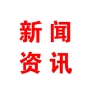 新闻
资讯